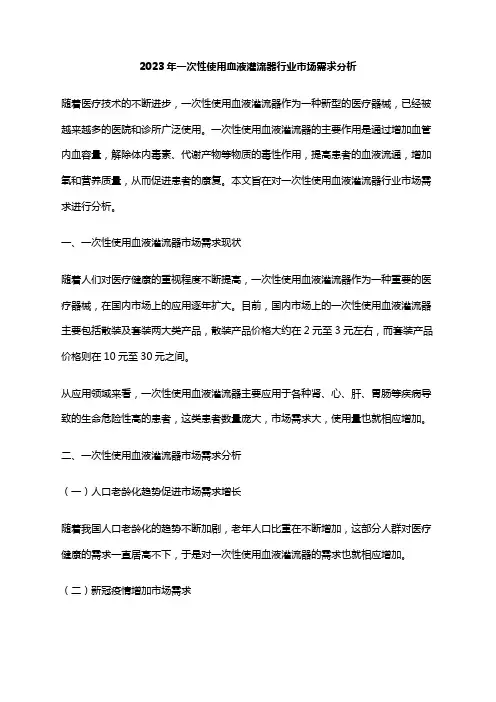 2023年一次性使用血液灌流器行业市场需求分析

随着医疗技术的不断进步，一次性使用血液灌流器作为一种新型的医疗器械，已经被越来越多的医院和诊所广泛使用。一次性使用血液灌流器的主要作用是通过增加血管内血容量，解除体内毒素、代谢产物等物质的毒性作用，提高患者的血液流通，增加氧和营养质量，从而促进患者的康复。本文旨在对一次性使用血液灌流器行业市场需求进行分析。

一、一次性使用血液灌流器市场需求现状

随着人们对医疗健康的重视程度不断提高，一次性使用血液灌流器作为一种重要的医疗器械，在国内市场上的应用逐年扩大。目前，国内市场上的一次性使用血液灌流器主要包括散装及套装两大类产品，散装产品价格大约在2元至3元左右，而套装产品价格则在10元至30元之间。

从应用领域来看，一次性使用血液灌流器主要应用于各种肾、心、肝、胃肠等疾病导致的生命危险性高的患者，这类患者数量庞大，市场需求大，使用量也就相应增加。

二、一次性使用血液灌流器市场需求分析

（一）人口老龄化趋势促进市场需求增长

随着我国人口老龄化的趋势不断加剧，老年人口比重在不断增加，这部分人群对医疗健康的需求一直居高不下，于是对一次性使用血液灌流器的需求也就相应增加。

（二）新冠疫情增加市场需求